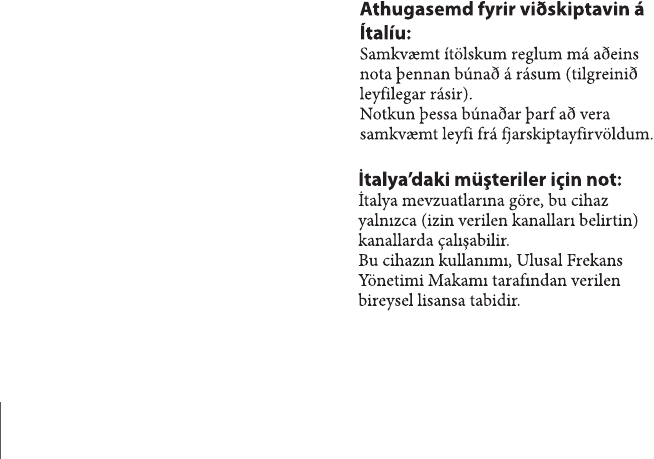 Athugasemd fyrir viðskiptavin á Ítalíu:

Samkvæmt ítölskum reglum má aðeins nota þennan búnað á rásum (tilgreinið leyfilegar rásir).
Notkun þessa búnaðar þarf að vera samkvæmt leyfi frá fjarskiptayfirvöldum.

İtalya'daki müşteriler için not:

İtalya mevzuatlarına göre, bu cihaz yalnızca (izin verilen kanalları belirtin) kanallarda çalışabilir.
Bu cihazın kullanımı, Ulusal Frekans Yönetimi Makamı tarafından verilen bireysel lisansa tabidir.